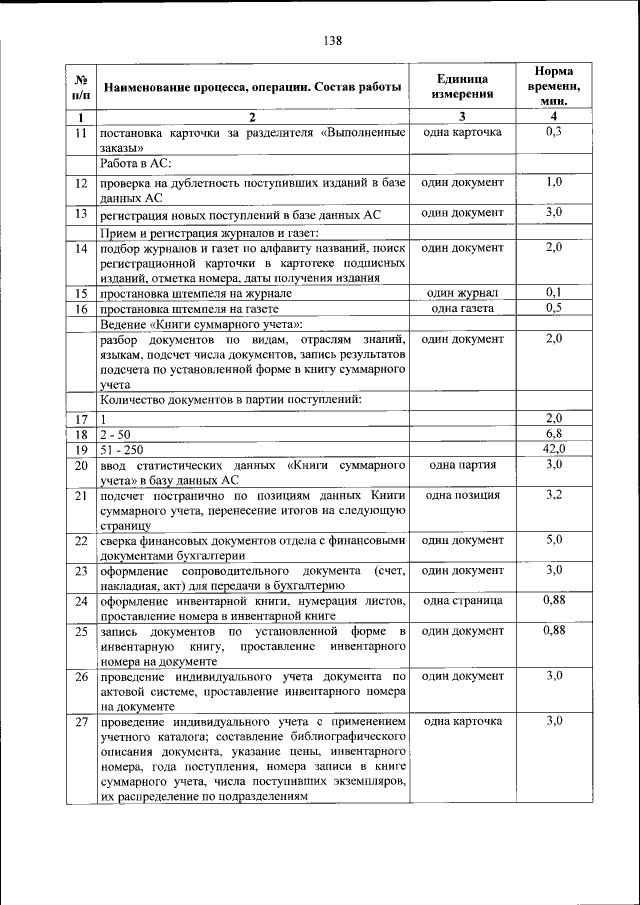 138

| № п/п | Наименование процесса, операции. Состав работы | Единица измерения | Норма времени, мин. |
|---|---|---|---|
| 1 | 2 | 3 | 4 |
| 11 | постановка карточки за разделителя «Выполненные заказы» | одна карточка | 0,3 |
| | Работа в АС: | | |
| 12 | проверка на дублетность поступивших изданий в базе данных АС | один документ | 1,0 |
| 13 | регистрация новых поступлений в базе данных АС | один документ | 3,0 |
| | Прием и регистрация журналов и газет: | | |
| 14 | подбор журналов и газет по алфавиту названий, поиск регистрационной карточки в картотеке подписных изданий, отметка номера, даты получения издания | один документ | 2,0 |
| 15 | простановка штемпеля на журнале | один журнал | 0,1 |
| 16 | простановка штемпеля на газете | одна газета | 0,5 |
| | Ведение «Книги суммарного учета»: | | |
| | разбор документов по видам, отраслям знаний, языкам, подсчет числа документов, запись результатов подсчета по установленной форме в книгу суммарного учета | один документ | 2,0 |
| | Количество документов в партии поступлений: | | |
| 17 | 1 | | 2,0 |
| 18 | 2 - 50 | | 6,8 |
| 19 | 51 - 250 | | 42,0 |
| 20 | ввод статистических данных «Книги суммарного учета» в базу данных АС | одна партия | 3,0 |
| 21 | подсчет постранично по позициям данных Книги суммарного учета, перенесение итогов на следующую страницу | одна позиция | 3,2 |
| 22 | сверка финансовых документов отдела с финансовыми документами бухгалтерии | один документ | 5,0 |
| 23 | оформление сопроводительного документа (счет, накладная, акт) для передачи в бухгалтерию | один документ | 3,0 |
| 24 | оформление инвентарной книги, нумерация листов, проставление номера в инвентарной книге | одна страница | 0,88 |
| 25 | запись документов по установленной форме в инвентарную книгу, проставление инвентарного номера на документе | один документ | 0,88 |
| 26 | проведение индивидуального учета документа по актовой системе, проставление инвентарного номера на документе | один документ | 3,0 |
| 27 | проведение индивидуального учета с применением учетного каталога; составление библиографического описания документа, указание цены, инвентарного номера, года поступления, номера записи в книге суммарного учета, числа поступивших экземпляров, их распределение по подразделениям | одна карточка | 3,0 |